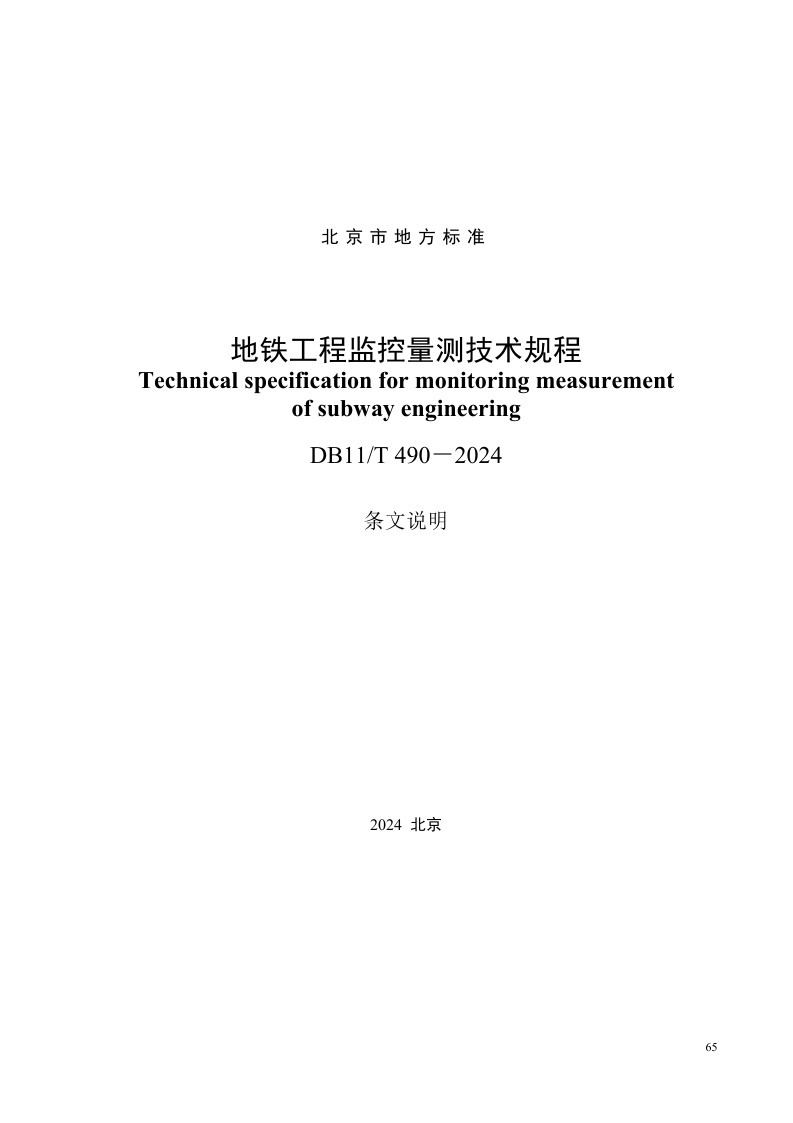 北京市地方标准

地铁工程监控量测技术规程

Technical specification for monitoring measurement of subway engineering

DB11/T 490－2024

条文说明

2024 北京

65